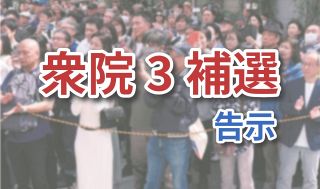 衆院 3 補選

告示